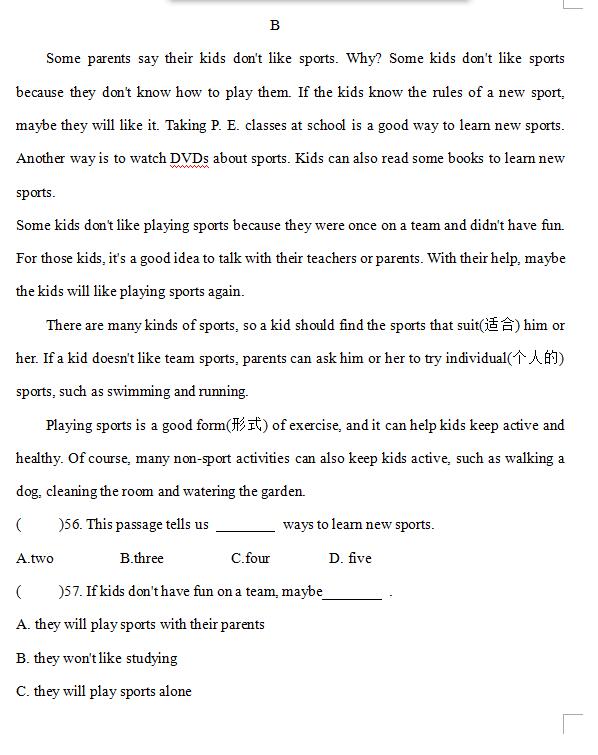 B

Some parents say their kids don't like sports. Why? Some kids don't like sports because they don't know how to play them. If the kids know the rules of a new sport, maybe they will like it. Taking P. E. classes at school is a good way to learn new sports. Another way is to watch DVDs about sports. Kids can also read some books to learn new sports.

Some kids don't like playing sports because they were once on a team and didn't have fun. For those kids, it's a good idea to talk with their teachers or parents. With their help, maybe the kids will like playing sports again.

There are many kinds of sports, so a kid should find the sports that suit(适合) him or her. If a kid doesn't like team sports, parents can ask him or her to try individual(个人的) sports, such as swimming and running.

Playing sports is a good form(形式) of exercise, and it can help kids keep active and healthy. Of course, many non-sport activities can also keep kids active, such as walking a dog, cleaning the room and watering the garden.

(　　)56. This passage tells us ________ ways to learn new sports.

A.two　　B.three　　C.four　　D. five

(　　)57. If kids don't have fun on a team, maybe________ .

A. they will play sports with their parents

B. they won't like studying

C. they will play sports alone